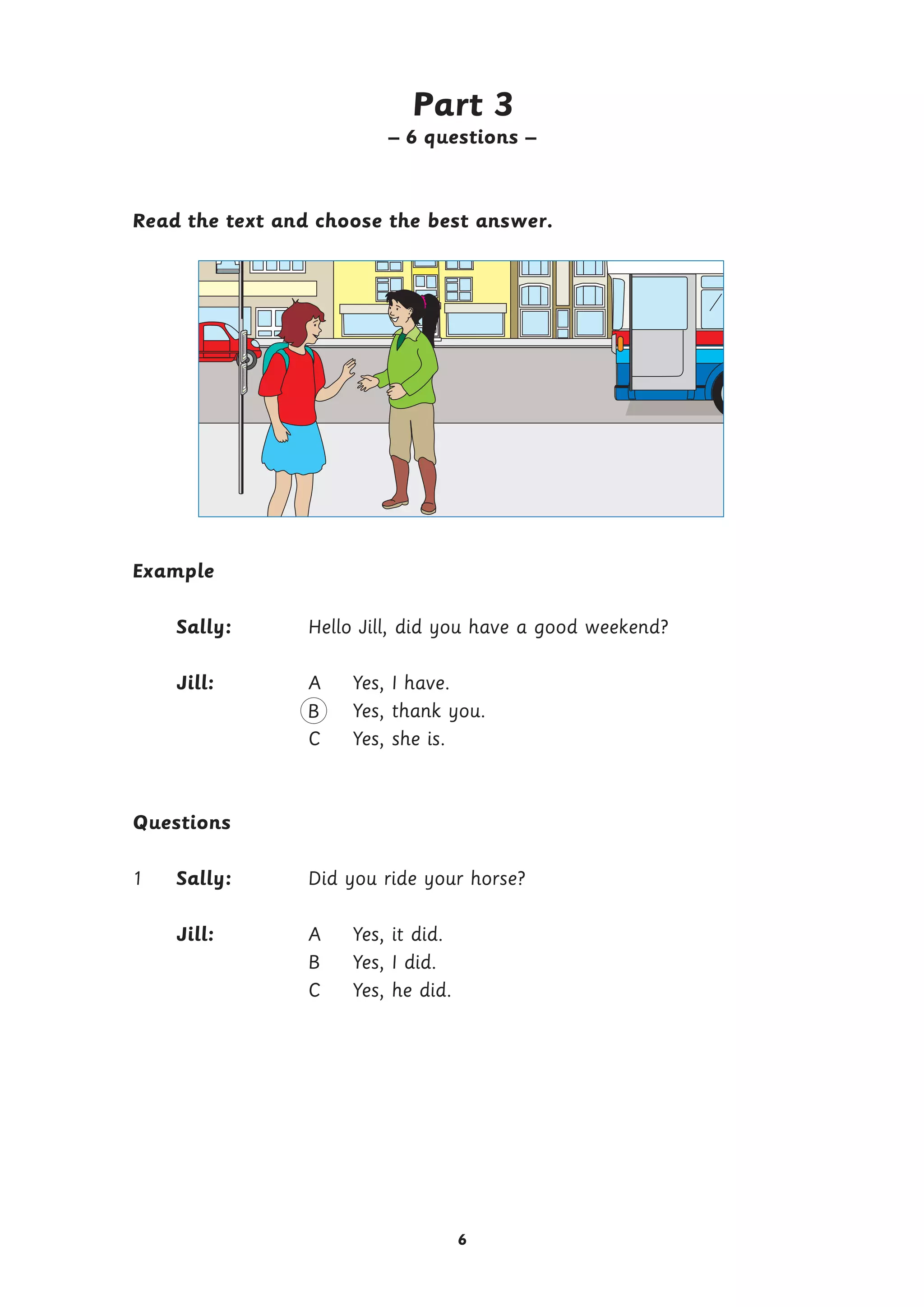 Part 3
– 6 questions –

Read the text and choose the best answer.

Example

Sally: Hello Jill, did you have a good weekend?

Jill:
A Yes, I have.
B Yes, thank you.
C Yes, she is.

Questions

1 Sally: Did you ride your horse?

Jill:
A Yes, it did.
B Yes, I did.
C Yes, he did.

6